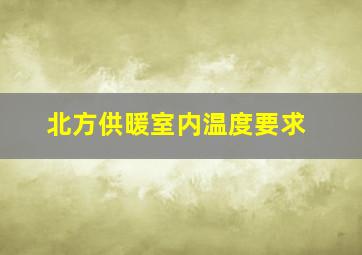 北方供暖室内温度要求